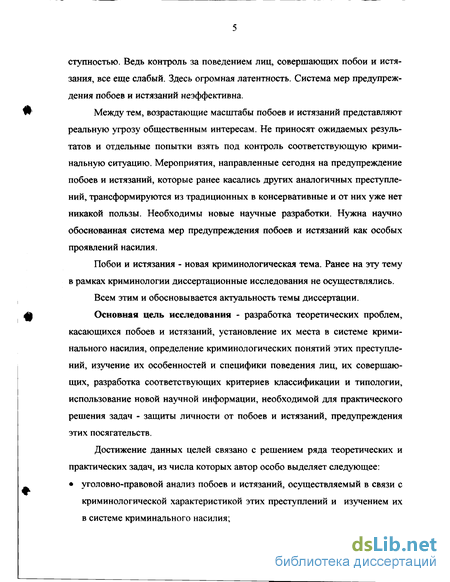 5

ступностью. Ведь контроль за поведением лиц, совершающих побои и истязания, все еще слабый. Здесь огромная латентность. Система мер предупреждения побоев и истязаний неэффективна.

Между тем, возрастающие масштабы побоев и истязаний представляют реальную угрозу общественным интересам. Не приносят ожидаемых результатов и отдельные попытки взять под контроль соответствующую криминальную ситуацию. Мероприятия, направленные сегодня на предупреждение побоев и истязаний, которые ранее касались других аналогичных преступлений, трансформируются из традиционных в консервативные и от них уже нет никакой пользы. Необходимы новые научные разработки. Нужна научно обоснованная система мер предупреждения побоев и истязаний как особых проявлений насилия.

Побои и истязания - новая криминологическая тема. Ранее на эту тему в рамках криминологии диссертационные исследования не осуществлялись.

Всем этим и обосновывается актуальность темы диссертации.

Основная цель исследования - разработка теоретических проблем, касающихся побоев и истязаний, установление их места в системе криминального насилия, определение криминологических понятий этих преступлений, изучение их особенностей и специфики поведения лиц, их совершающих, разработка соответствующих критериев классификации и типологии, использование новой научной информации, необходимой для практического решения задач - защиты личности от побоев и истязаний, предупреждения этих посягательств.

Достижение данных целей связано с решением ряда теоретических и практических задач, из числа которых автор особо выделяет следующее:

• уголовно-правовой анализ побоев и истязаний, осуществляемый в связи с криминологической характеристикой этих преступлений и изучением их в системе криминального насилия;

dsLib.net
библиотека диссертаций